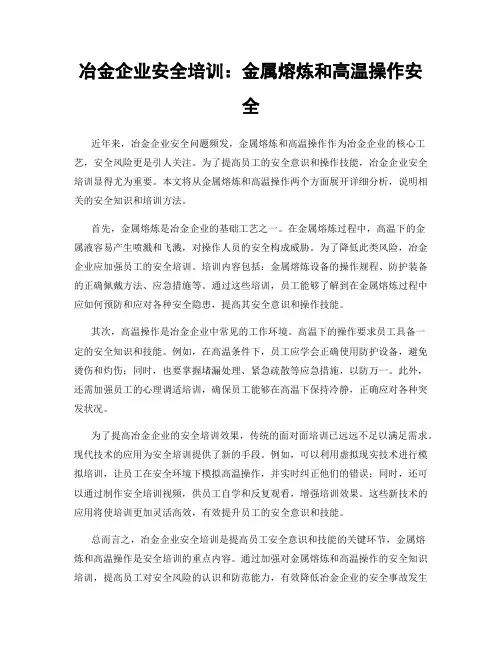 冶金企业安全培训：金属熔炼和高温操作安全

近年来，冶金企业安全问题频发，金属熔炼和高温操作作为冶金企业的核心工艺，安全风险更是引人关注。为了提高员工的安全意识和操作技能，冶金企业安全培训显得尤为重要。本文将从金属熔炼和高温操作两个方面展开详细分析，说明相关的安全知识和培训方法。

首先，金属熔炼是冶金企业的基础工艺之一。在金属熔炼过程中，高温下的金属液容易产生喷溅和飞溅，对操作人员的安全构成威胁。为了降低此类风险，冶金企业应加强员工的安全培训。培训内容包括：金属熔炼设备的操作规程、防护装备的正确佩戴方法、应急措施等。通过这些培训，员工能够了解到在金属熔炼过程中应如何预防和应对各种安全隐患，提高其安全意识和操作技能。

其次，高温操作是冶金企业中常见的工作环境。高温下的操作要求员工具备一定的安全知识和技能。例如，在高温条件下，员工应学会正确使用防护设备，避免烫伤和灼伤；同时，也要掌握堵漏处理、紧急疏散等应急措施，以防万一。此外，还需加强员工的心理调适培训，确保员工能够在高温下保持冷静，正确应对各种突发状况。

为了提高冶金企业的安全培训效果，传统的面对面培训已远远不足以满足需求。现代技术的应用为安全培训提供了新的手段。例如，可以利用虚拟现实技术进行模拟培训，让员工在安全环境下模拟高温操作，并实时纠正他们的错误；同时，还可以通过制作安全培训视频，供员工自学和反复观看，增强培训效果。这些新技术的应用将使培训更加灵活高效，有效提升员工的安全意识和技能。

总而言之，冶金企业安全培训是提高员工安全意识和技能的关键环节，金属熔炼和高温操作是安全培训的重点内容。通过加强对金属熔炼和高温操作的安全知识培训，提高员工对安全风险的认识和防范能力，有效降低冶金企业的安全事故发生